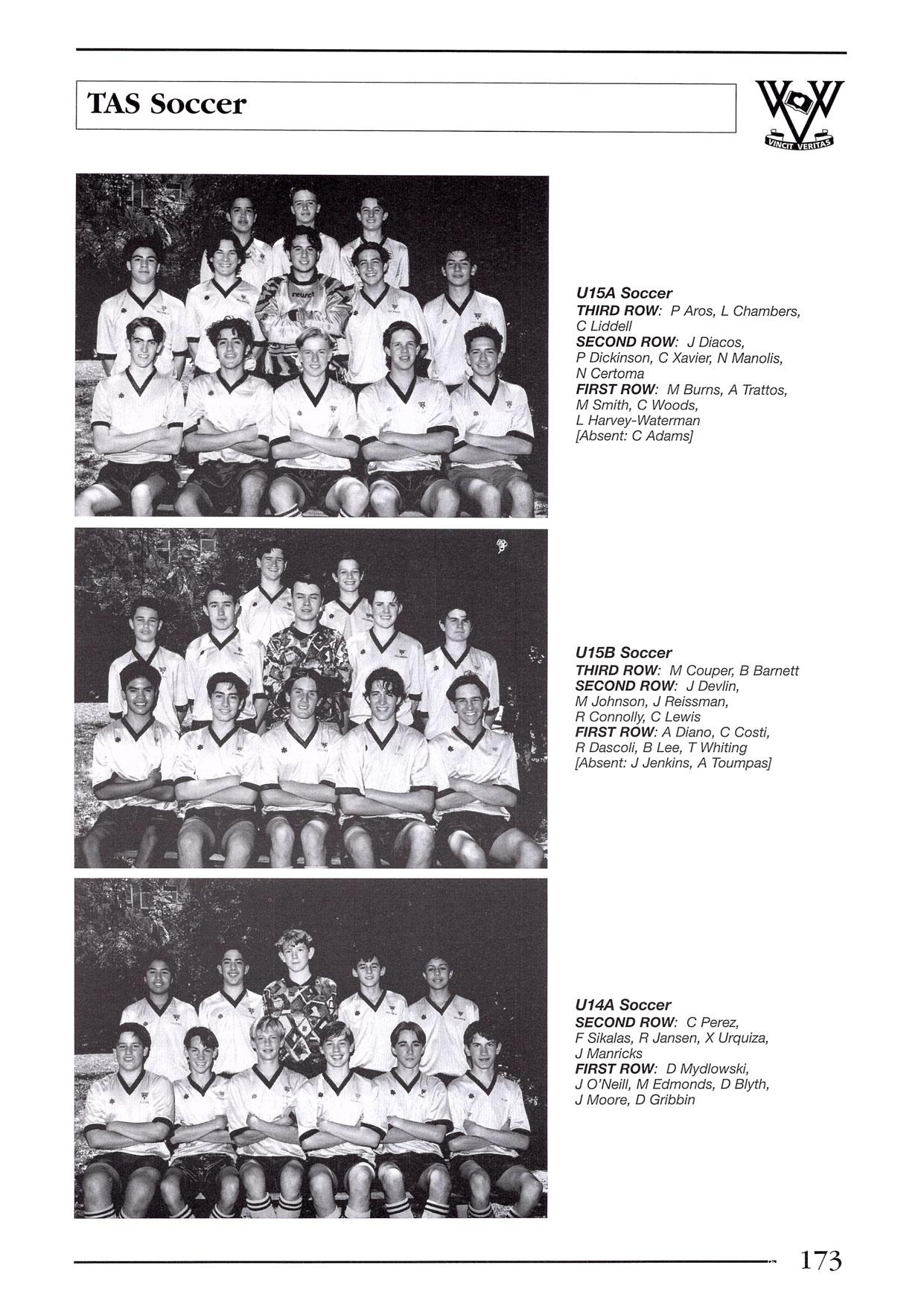 TAS Soccer

VINCIT VERITAS

U15A Soccer
THIRD ROW: P Aros, L Chambers, C Liddell
SECOND ROW: J Diacos, P Dickinson, C Xavier, N Manolis, N Certoma
FIRST ROW: M Burns, A Trattos, M Smith, C Woods, L Harvey-Waterman
[Absent: C Adams]

U15B Soccer
THIRD ROW: M Couper, B Barnett
SECOND ROW: J Devlin, M Johnson, J Reissman, R Connolly, C Lewis
FIRST ROW: A Diano, C Costi, R Dascoli, B Lee, T Whiting
[Absent: J Jenkins, A Toumpas]

U14A Soccer
SECOND ROW: C Perez, F Sikalas, R Jansen, X Urquiza, J Manricks
FIRST ROW: D Mydlowski, J O'Neill, M Edmonds, D Blyth, J Moore, D Gribbin

173